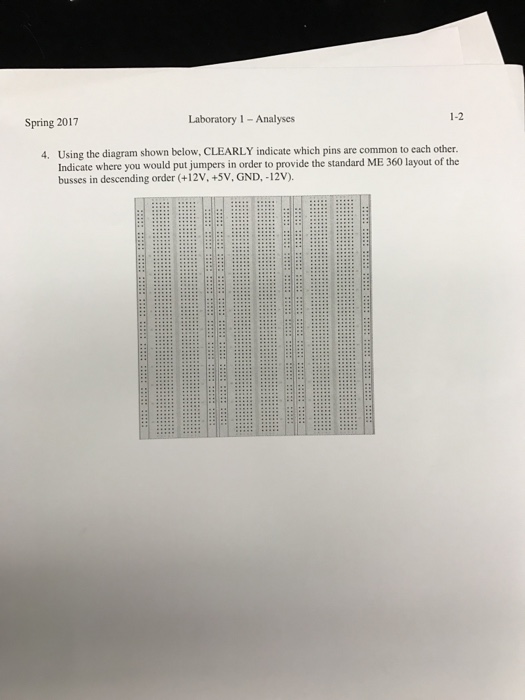 Spring 2017 Laboratory 1 – Analyses 1-2

4. Using the diagram shown below, CLEARLY indicate which pins are common to each other. Indicate where you would put jumpers in order to provide the standard ME 360 layout of the busses in descending order (+12V, +5V, GND, -12V).